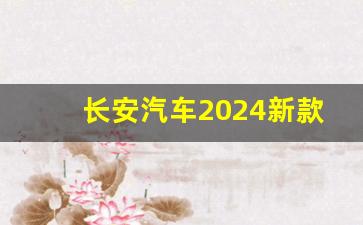 长安汽车2024新款